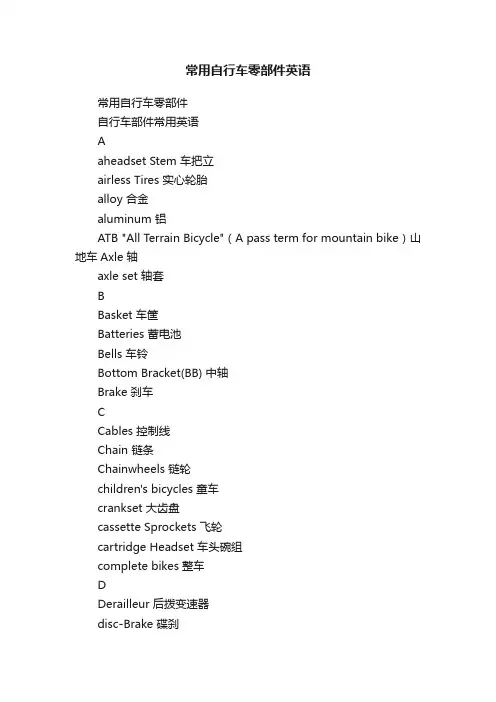 常用自行车零部件英语

常用自行车零部件

自行车部件常用英语

A

aheadset Stem 车把立

airless Tires 实心轮胎

alloy 合金

aluminum 铝

ATB "All Terrain Bicycle"（A pass term for mountain bike）山地车 Axle 轴

axle set 轴套

B

Basket 车筐

Batteries 蓄电池

Bells 车铃

Bottom Bracket(BB) 中轴

Brake 刹车

C

Cables 控制线

Chain 链条

Chainwheels 链轮

children's bicycles 童车

crankset 大齿盘

cassette Sprockets 飞轮

cartridge Headset 车头碗组

complete bikes 整车

D

Derailleur 后拨变速器

disc-Brake 碟刹